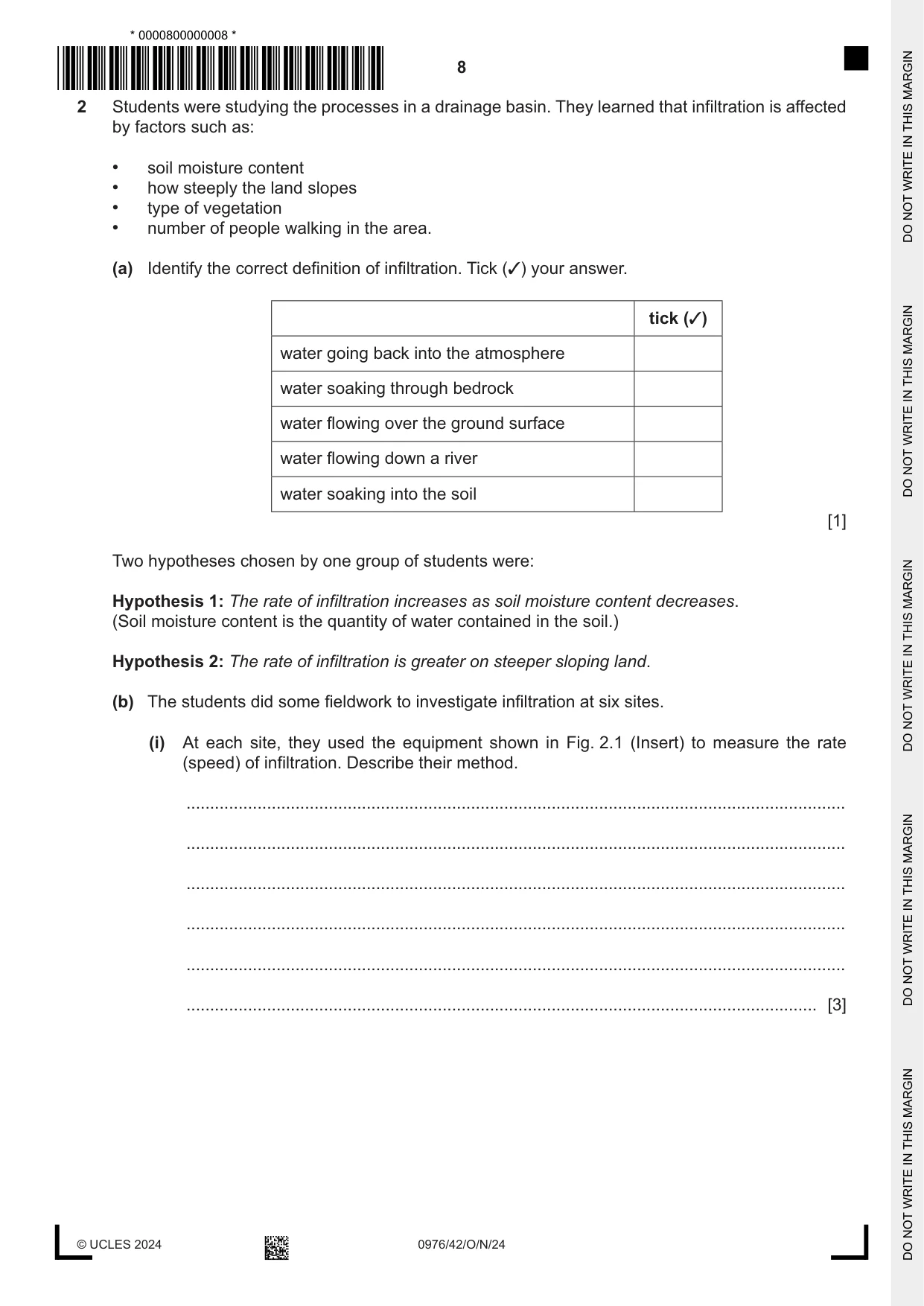 * 0000800000008 *

8

2 Students were studying the processes in a drainage basin. They learned that infiltration is affected by factors such as:

• soil moisture content
• how steeply the land slopes
• type of vegetation
• number of people walking in the area.

(a) Identify the correct definition of infiltration. Tick (✓) your answer.

| | tick (✓) |
|---|---|
| water going back into the atmosphere | |
| water soaking through bedrock | |
| water flowing over the ground surface | |
| water flowing down a river | |
| water soaking into the soil | |

[1]

Two hypotheses chosen by one group of students were:

Hypothesis 1: The rate of infiltration increases as soil moisture content decreases. (Soil moisture content is the quantity of water contained in the soil.)

Hypothesis 2: The rate of infiltration is greater on steeper sloping land.

(b) The students did some fieldwork to investigate infiltration at six sites.

(i) At each site, they used the equipment shown in Fig. 2.1 (Insert) to measure the rate (speed) of infiltration. Describe their method.

____

____

____

____

____

____ [3]

© UCLES 2024

0976/42/O/N/24

DO NOT WRITE IN THIS MARGIN